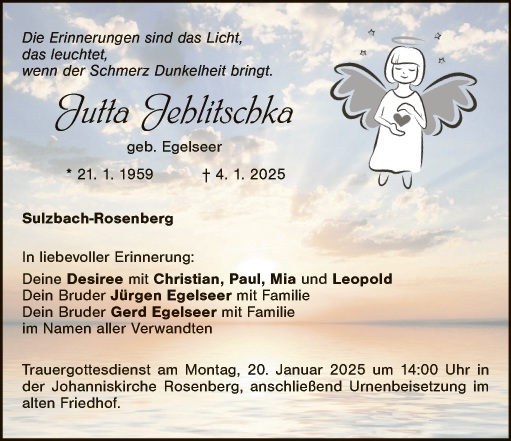 Die Erinnerungen sind das Licht,
das leuchtet,
wenn der Schmerz Dunkelheit bringt.

Jutta Jeblitschka

geb. Egelseer

* 21. 1. 1959 † 4. 1. 2025

Sulzbach-Rosenberg

In liebevoller Erinnerung:

Deine Desiree mit Christian, Paul, Mia und Leopold
Dein Bruder Jürgen Egelseer mit Familie
Dein Bruder Gerd Egelseer mit Familie
im Namen aller Verwandten

Trauergottesdienst am Montag, 20. Januar 2025 um 14:00 Uhr in der Johanniskirche Rosenberg, anschließend Urnenbeisetzung im alten Friedhof.